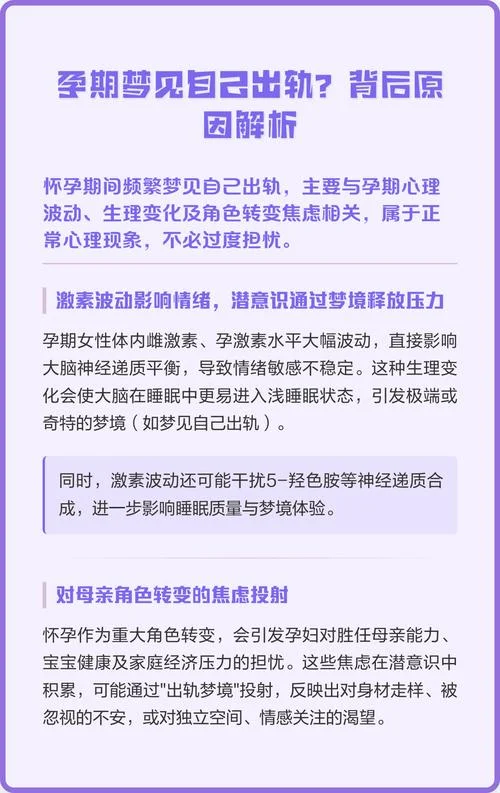 孕期梦见自己出轨？背后原因解析

怀孕期间频繁梦见自己出轨，主要与孕期心理波动、生理变化及角色转变焦虑相关，属于正常心理现象，不必过度担忧。

激素波动影响情绪，潜意识通过梦境释放压力

孕期女性体内雌激素、孕激素水平大幅波动，直接影响大脑神经递质平衡，导致情绪敏感不稳定。这种生理变化会使大脑在睡眠中更易进入浅睡眠状态，引发极端或奇特的梦境（如梦见自己出轨）。

同时，激素波动还可能干扰5-羟色胺等神经递质合成，进一步影响睡眠质量与梦境体验。

对母亲角色转变的焦虑投射

怀孕作为重大角色转变，会引发孕妇对胜任母亲能力、宝宝健康及家庭经济压力的担忧。这些焦虑在潜意识中积累，可能通过"出轨梦境"投射，反映出对身材走样、被忽视的不安，或对独立空间、情感关注的渴望。